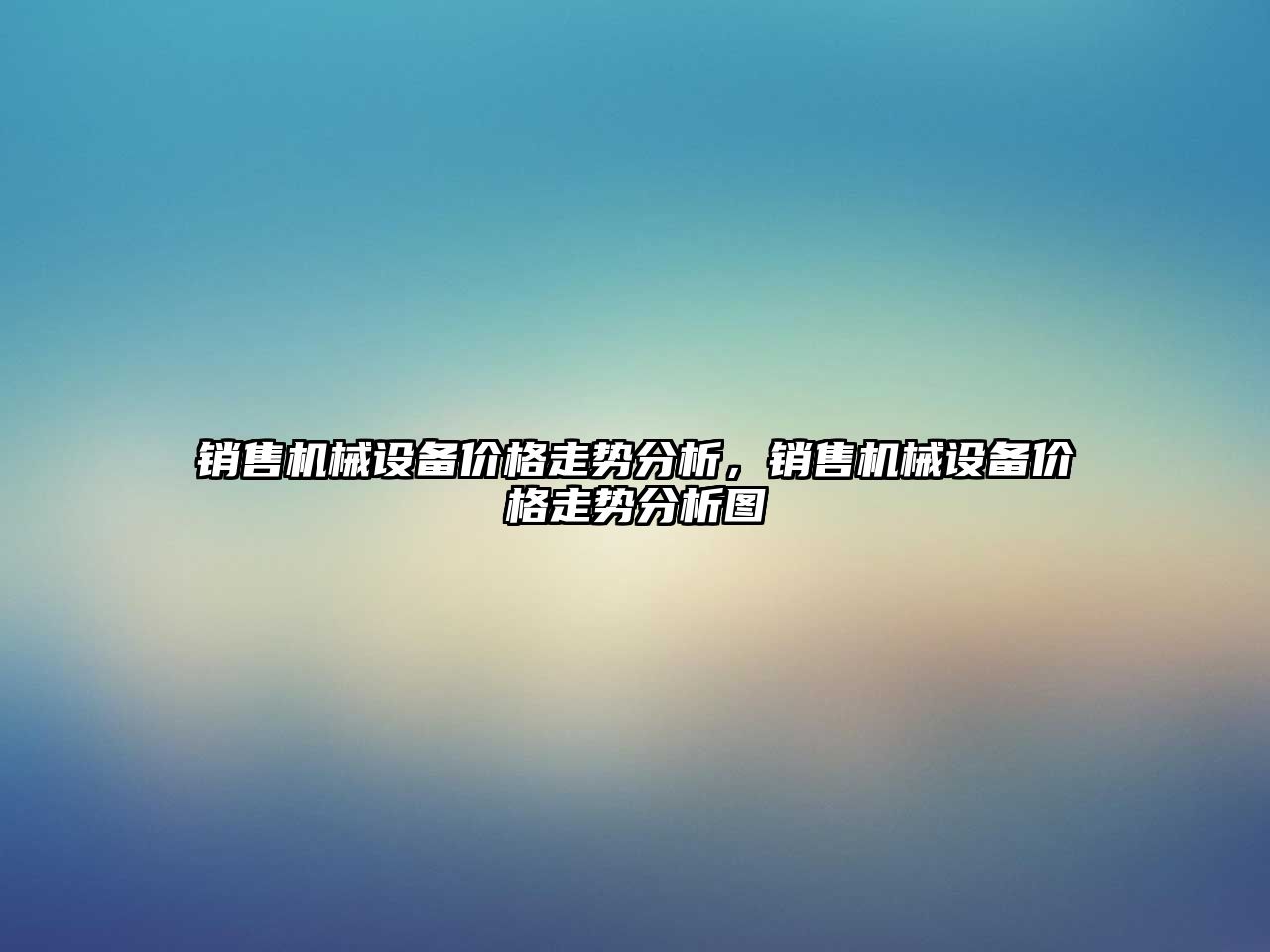 销售机械设备价格走势分析，销售机械设备价格走势分析图